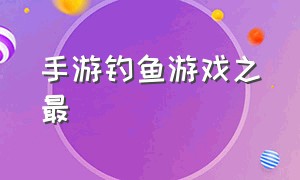 手游钓鱼游戏之最